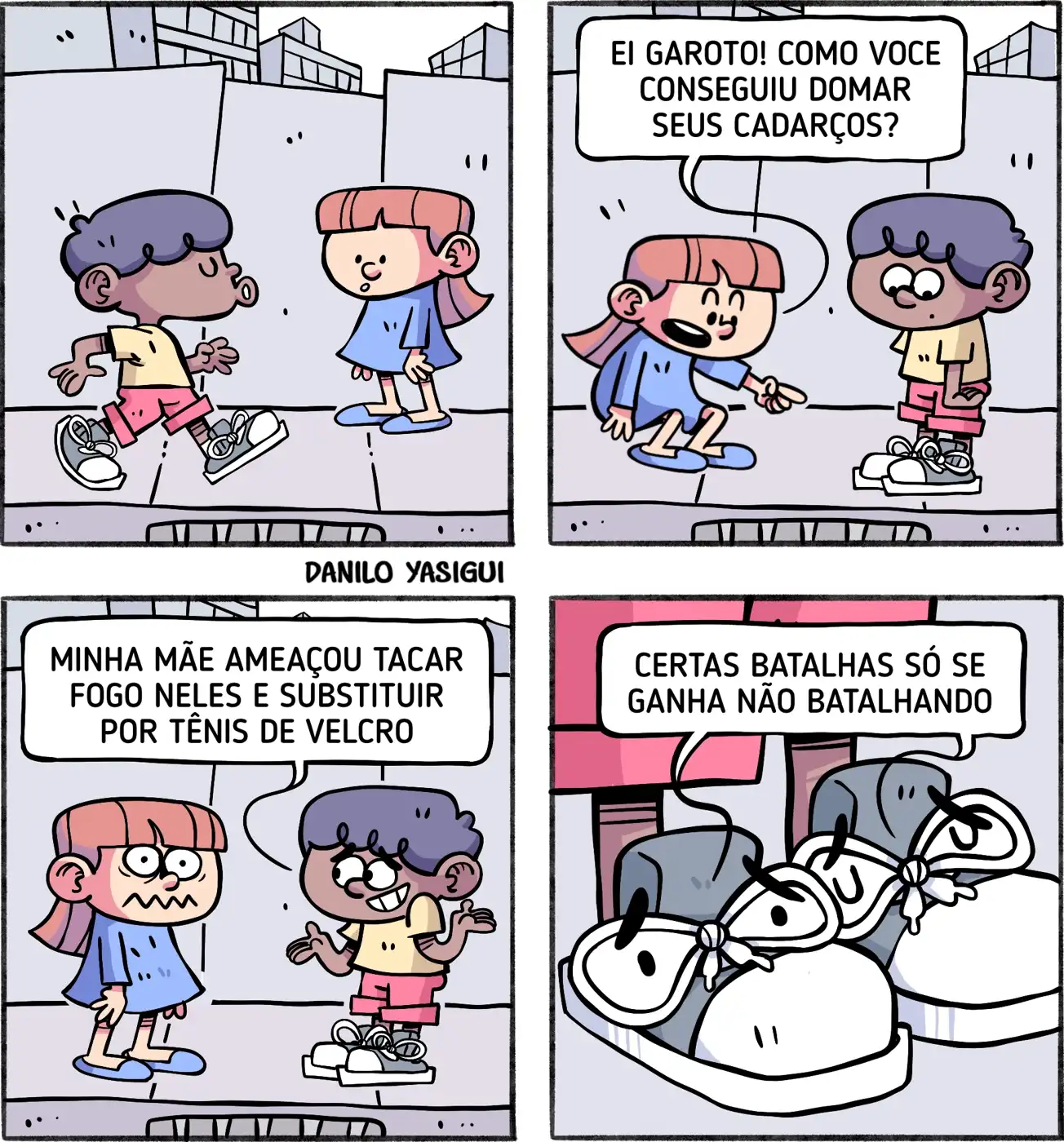 EI GAROTO! COMO VOCE CONSEGUIU DOMAR SEUS CADARÇOS?

DANILO YASIGUI

MINHA MÃE AMEAÇOU TACAR FOGO NELES E SUBSTITUIR POR TÊNIS DE VELCRO

CERTAS BATALHAS SÓ SE GANHA NÃO BATALHANDO